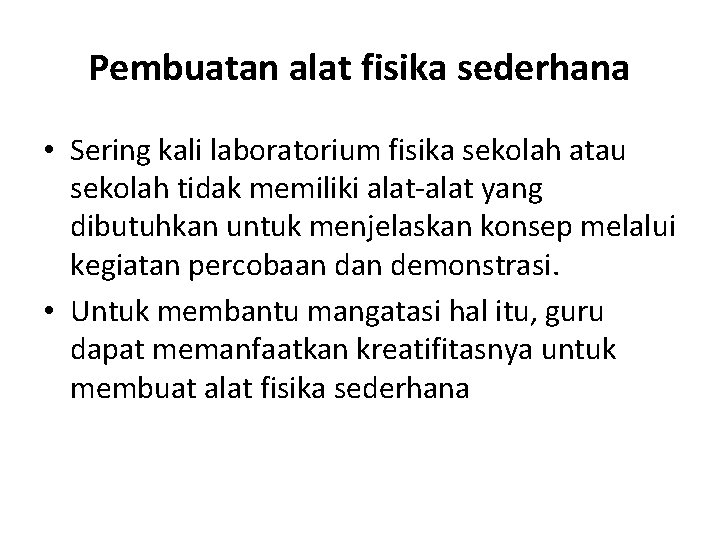 Pembuatan alat fisika sederhana

• Sering kali laboratorium fisika sekolah atau sekolah tidak memiliki alat-alat yang dibutuhkan untuk menjelaskan konsep melalui kegiatan percobaan dan demonstrasi.

• Untuk membantu mangatasi hal itu, guru dapat memanfaatkan kreatifitasnya untuk membuat alat fisika sederhana